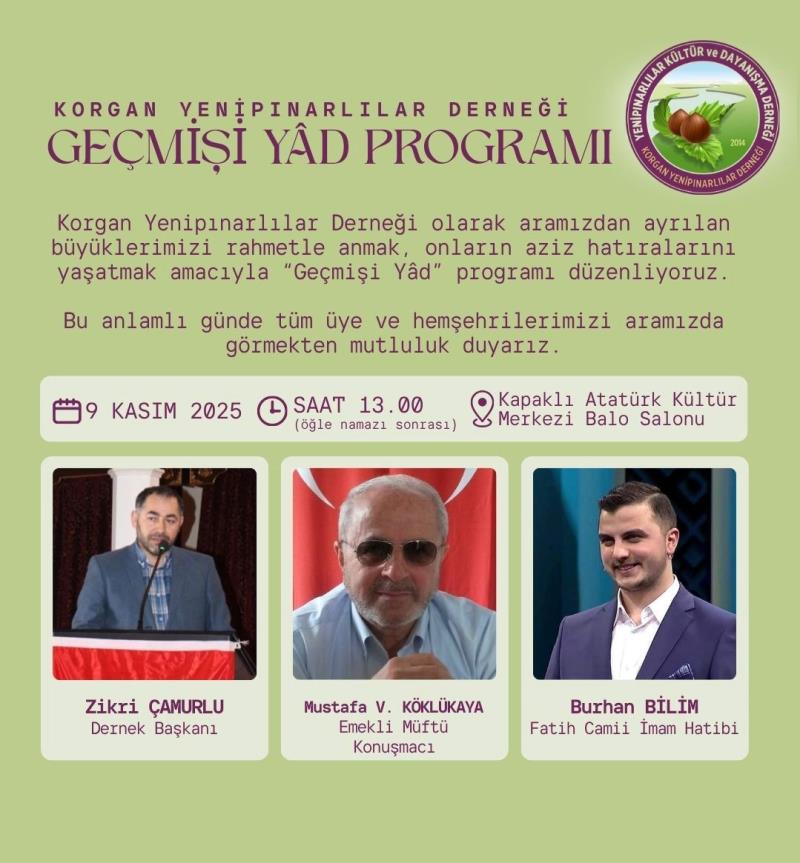 KORGAN YENİPINARLILAR DERNEĞİ
GEÇMİŞİ YÂD PROGRAMI

YENİPINARLILAR KÜLTÜR ve DAYANIŞMA DERNEĞİ
2014
KORGAN YENİPINARLILAR DERNEĞİ

Korgan Yenipınarlılar Derneği olarak aramızdan ayrılan büyüklerimizi rahmetle anmak, onların aziz hatıralarını yaşatmak amacıyla "Geçmişi Yâd" programı düzenliyoruz.

Bu anlamlı günde tüm üye ve hemşehrilerimizi aramızda görmekten mutluluk duyarız.

9 KASIM 2025

SAAT 13.00
(öğle namazı sonrası)

Kapaklı Atatürk Kültür Merkezi Balo Salonu

Zikri ÇAMURLU
Dernek Başkanı

Mustafa V. KÖKLÜKAYA
Emekli Müftü
Konuşmacı

Burhan BİLİM
Fatih Camii İmam Hatibi